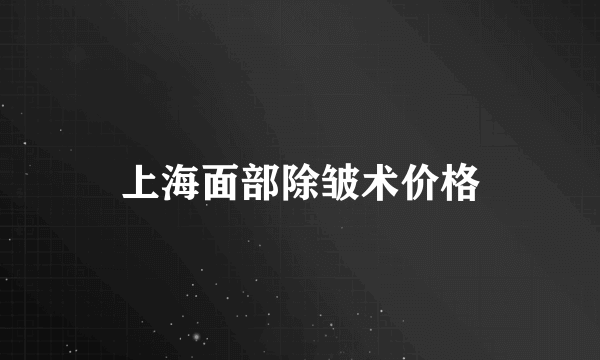 上海面部除皱术价格